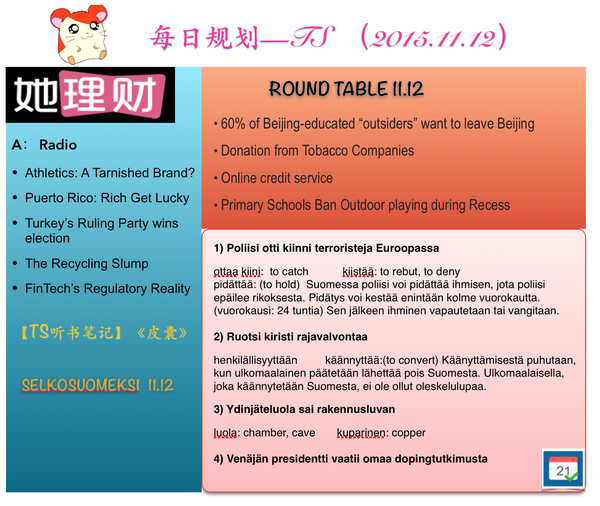 每日规划—TS （2015.11.12）

她理财

A: Radio

• Athletics: A Tarnished Brand?
• Puerto Rico: Rich Get Lucky
• Turkey's Ruling Party wins election
• The Recycling Slump
• FinTech's Regulatory Reality

【TS听书笔记】《皮囊》

SELKOSUOMEKSI 11.12

ROUND TABLE 11.12

• 60% of Beijing-educated "outsiders" want to leave Beijing
• Donation from Tobacco Companies
• Online credit service
• Primary Schools Ban Outdoor playing during Recess

1) Poliisi otti kiinni terroristeja Euroopassa

ottaa kiini: to catch kiistää: to rebut, to deny
pidättää: (to hold) Suomessa poliisi voi pidättää ihmisen, jota poliisi epäilee rikoksesta. Pidätys voi kestää enintään kolme vuorokautta. (vuorokausi: 24 tuntia) Sen jälkeen ihminen vapautetaan tai vangitaan.

2) Ruotsi kiristi rajavalvontaa

henkilällisyyttään käännyttää:(to convert) Käänyttämisestä puhutaan, kun ulkomaalainen päätetään lähettää pois Suomesta. Ulkomaalaisella, joka käännytetään Suomesta, ei ole ollut oleskelulupaa.

3) Ydinjäteluola sai rakennusluvan

luola: chamber, cave kuparinen: copper

4) Venäjän presidentti vaatii omaa dopingtutkimusta

21